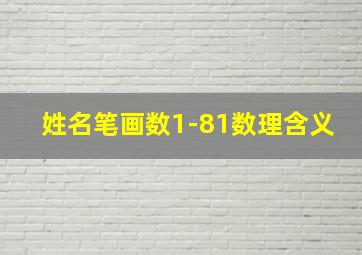 姓名笔画数1-81数理含义